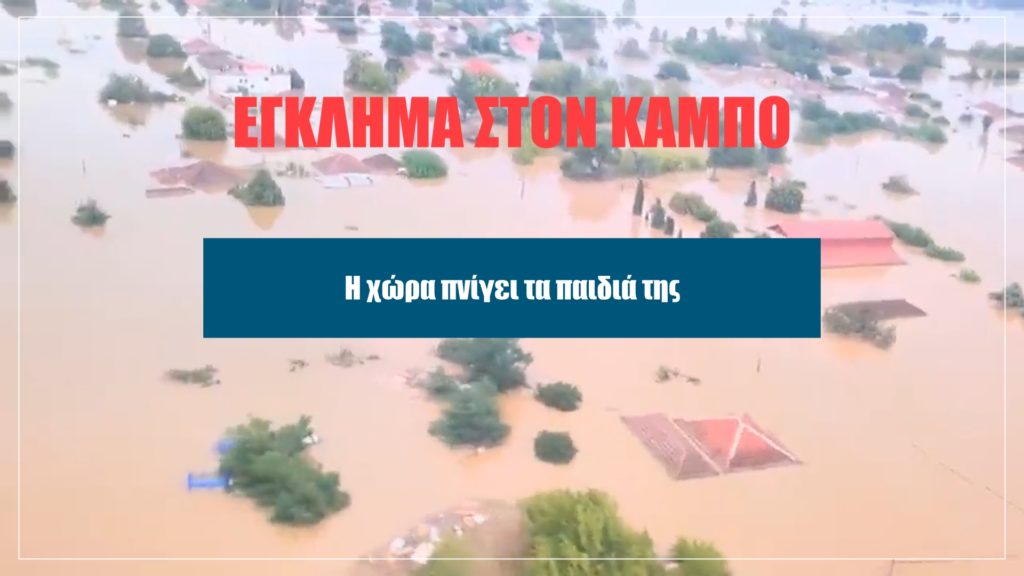 ΕΓΚΛΗΜΑ ΣΤΟΝ ΚΑΜΠΟ

Η χώρα πνίγει τα παιδιά της